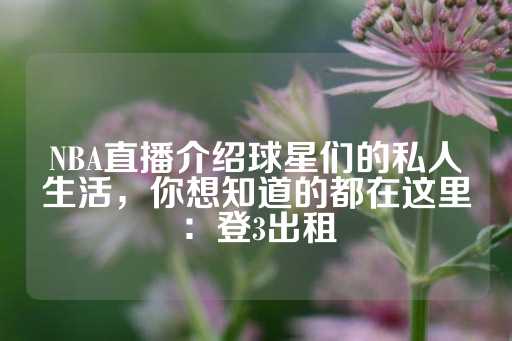 NBA直播介绍球星们的私人生活，你想知道的都在这里：登3出租